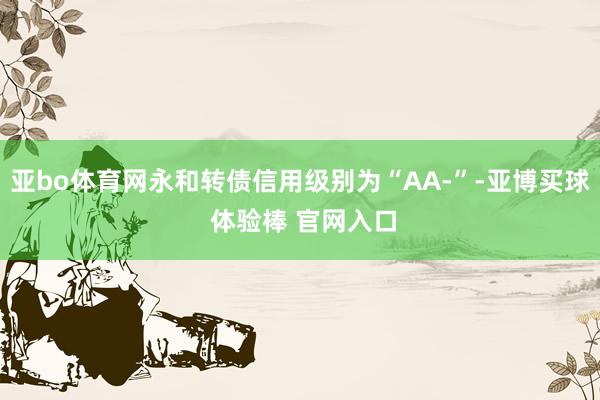 亚bo体育网永和转债信用级别为“AA-”-亚博买球体验棒 官网入口